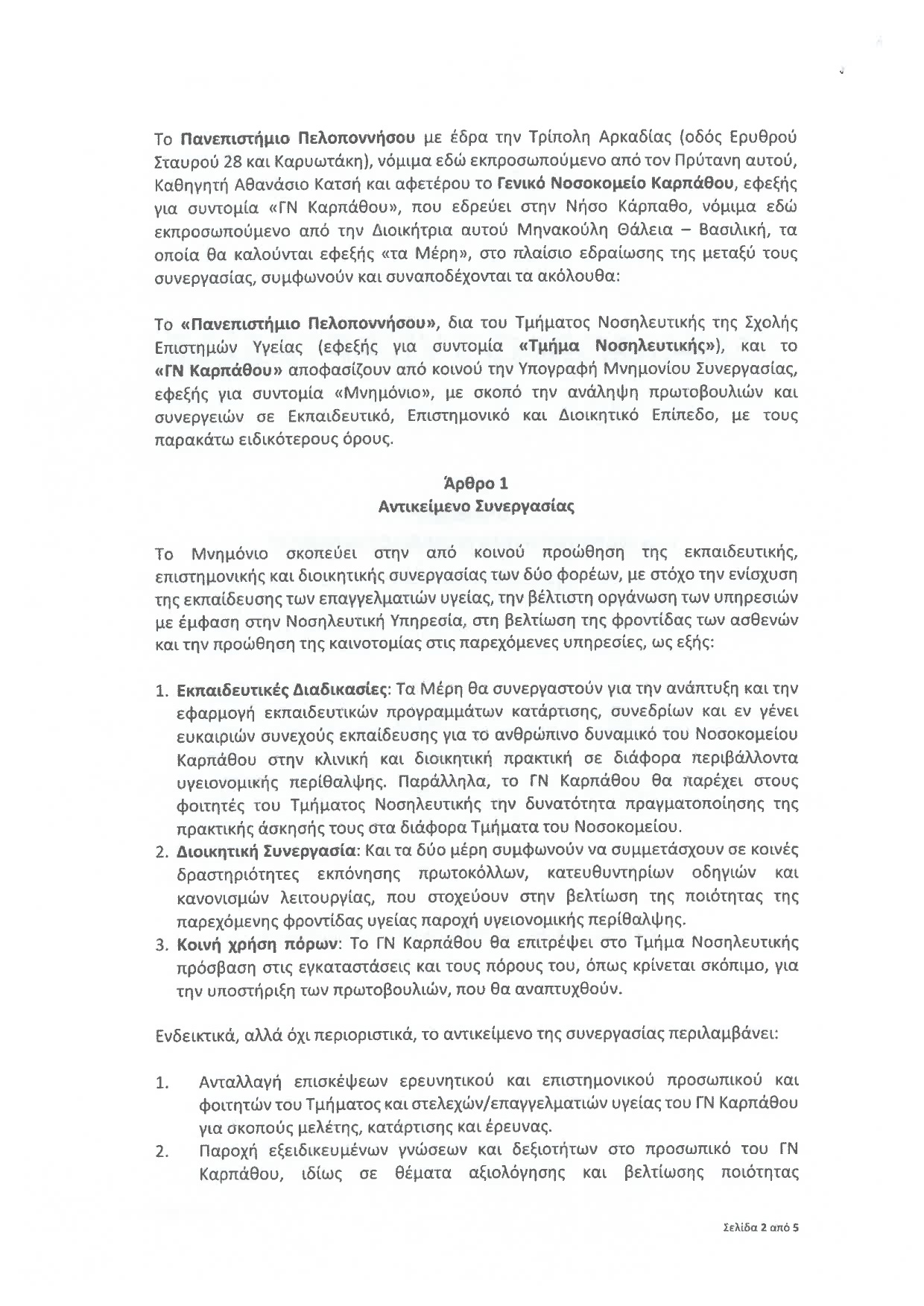 Το Πανεπιστήμιο Πελοποννήσου με έδρα την Τρίπολη Αρκαδίας (οδός Ερυθρού Σταυρού 28 και Καρυωτάκη), νόμιμα εδώ εκπροσωπούμενο από τον Πρύτανη αυτού, Καθηγητή Αθανάσιο Κατσή και αφετέρου το Γενικό Νοσοκομείο Καρπάθου, εφεξής για συντομία «ΓΝ Καρπάθου», που εδρεύει στην Νήσο Κάρπαθο, νόμιμα εδώ εκπροσωπούμενο από την Διοικήτρια αυτού Μηνακούλη Θάλεια – Βασιλική, τα οποία θα καλούνται εφεξής «τα Μέρη», στο πλαίσιο εδραίωσης της μεταξύ τους συνεργασίας, συμφωνούν και συναποδέχονται τα ακόλουθα:

Το «Πανεπιστήμιο Πελοποννήσου», δια του Τμήματος Νοσηλευτικής της Σχολής Επιστημών Υγείας (εφεξής για συντομία «Τμήμα Νοσηλευτικής»), και το «ΓΝ Καρπάθου» αποφασίζουν από κοινού την Υπογραφή Μνημονίου Συνεργασίας, εφεξής για συντομία «Μνημόνιο», με σκοπό την ανάληψη πρωτοβουλιών και συνεργειών σε Εκπαιδευτικό, Επιστημονικό και Διοικητικό Επίπεδο, με τους παρακάτω ειδικότερους όρους.

Άρθρο 1
Αντικείμενο Συνεργασίας

Το Μνημόνιο σκοπεύει στην από κοινού προώθηση της εκπαιδευτικής, επιστημονικής και διοικητικής συνεργασίας των δύο φορέων, με στόχο την ενίσχυση της εκπαίδευσης των επαγγελματιών υγείας, την βέλτιστη οργάνωση των υπηρεσιών με έμφαση στην Νοσηλευτική Υπηρεσία, στη βελτίωση της φροντίδας των ασθενών και την προώθηση της καινοτομίας στις παρεχόμενες υπηρεσίες, ως εξής:

1. Εκπαιδευτικές Διαδικασίες: Τα Μέρη θα συνεργαστούν για την ανάπτυξη και την εφαρμογή εκπαιδευτικών προγραμμάτων κατάρτισης, συνεδρίων και εν γένει ευκαιριών συνεχούς εκπαίδευσης για το ανθρώπινο δυναμικό του Νοσοκομείου Καρπάθου στην κλινική και διοικητική πρακτική σε διάφορα περιβάλλοντα υγειονομικής περίθαλψης. Παράλληλα, το ΓΝ Καρπάθου θα παρέχει στους φοιτητές του Τμήματος Νοσηλευτικής την δυνατότητα πραγματοποίησης της πρακτικής άσκησής τους στα διάφορα Τμήματα του Νοσοκομείου.
2. Διοικητική Συνεργασία: Και τα δύο μέρη συμφωνούν να συμμετάσχουν σε κοινές δραστηριότητες εκπόνησης πρωτοκόλλων, κατευθυντηρίων οδηγιών και κανονισμών λειτουργίας, που στοχεύουν στην βελτίωση της ποιότητας της παρεχόμενης φροντίδας υγείας παροχή υγειονομικής περίθαλψης.
3. Κοινή χρήση πόρων: Το ΓΝ Καρπάθου θα επιτρέψει στο Τμήμα Νοσηλευτικής πρόσβαση στις εγκαταστάσεις και τους πόρους του, όπως κρίνεται σκόπιμο, για την υποστήριξη των πρωτοβουλιών, που θα αναπτυχθούν.

Ενδεικτικά, αλλά όχι περιοριστικά, το αντικείμενο της συνεργασίας περιλαμβάνει:

1. Ανταλλαγή επισκέψεων ερευνητικού και επιστημονικού προσωπικού και φοιτητών του Τμήματος και στελεχών/επαγγελματιών υγείας του ΓΝ Καρπάθου για σκοπούς μελέτης, κατάρτισης και έρευνας.
2. Παροχή εξειδικευμένων γνώσεων και δεξιοτήτων στο προσωπικό του ΓΝ Καρπάθου, ιδίως σε θέματα αξιολόγησης και βελτίωσης ποιότητας

Σελίδα 2 από 5